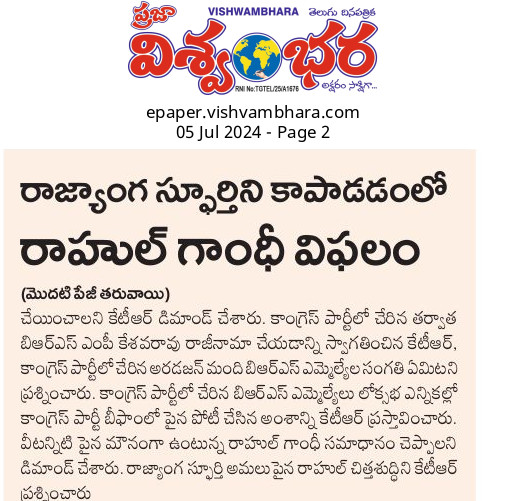 ప్రజా VISHWAMBHARA తెలుగు దినపత్రిక
విశ్వంభర
RNI No:TGTEL/25/A1676
అక్షరం సాక్షిగా...

epaper.vishvambhara.com
05 Jul 2024 - Page 2

రాజ్యాంగ స్ఫూర్తిని కాపాడడంలో రాహుల్ గాంధీ విఫలం

(మొదటి పేజీ తరువాయి)
చేయించాలని కేటీఆర్ డిమాండ్ చేశారు. కాంగ్రెస్ పార్టీలో చేరిన తర్వాత బీఆర్ఎస్ ఎంపీ కేశవరావు రాజీనామా చేయడాన్ని స్వాగతించిన కేటీఆర్, కాంగ్రెస్ పార్టీలో చేరిన అరడజన్ మంది బీఆర్ఎస్ ఎమ్మెల్యేల సంగతి ఏమిటని ప్రశ్నించారు. కాంగ్రెస్ పార్టీలో చేరిన బీఆర్ఎస్ ఎమ్మెల్యేలు లోక్సభ ఎన్నికల్లో కాంగ్రెస్ పార్టీ బీఫాంలో పైన పోటీ చేసిన అంశాన్ని కేటీఆర్ ప్రస్తావించారు. వీటన్నిటి పైన మౌనంగా ఉంటున్న రాహుల్ గాంధీ సమాధానం చెప్పాలని డిమాండ్ చేశారు. రాజ్యాంగ స్ఫూర్తి అమలు పైన రాహుల్ చిత్తశుద్ధిని కేటీఆర్ ప్రశ్నించారు